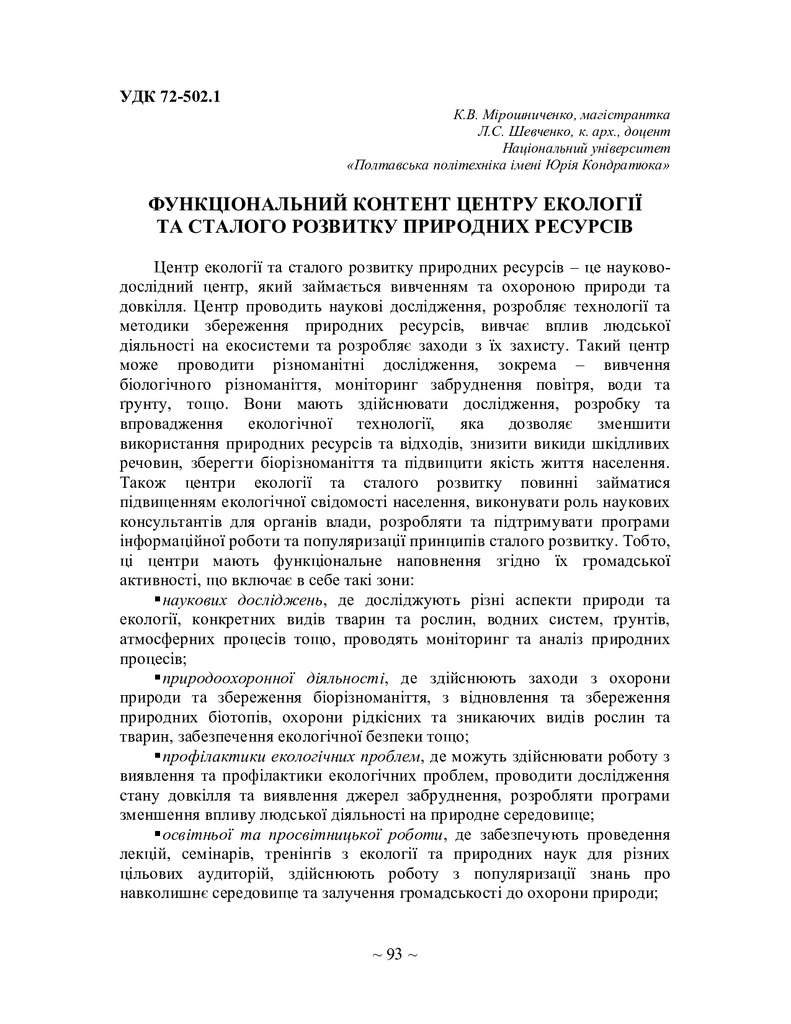 УДК 72-502.1

К.В. Мірошниченко, магістрантка
Л.С. Шевченко, к. арх., доцент
Національний університет
«Полтавська політехніка імені Юрія Кондратюка»

ФУНКЦІОНАЛЬНИЙ КОНТЕНТ ЦЕНТРУ ЕКОЛОГІЇ ТА СТАЛОГО РОЗВИТКУ ПРИРОДНИХ РЕСУРСІВ

Центр екології та сталого розвитку природних ресурсів – це науково-дослідний центр, який займається вивченням та охороною природи та довкілля. Центр проводить наукові дослідження, розробляє технології та методики збереження природних ресурсів, вивчає вплив людської діяльності на екосистеми та розробляє заходи з їх захисту. Такий центр може проводити різноманітні дослідження, зокрема – вивчення біологічного різноманіття, моніторинг забруднення повітря, води та ґрунту, тощо. Вони мають здійснювати дослідження, розробку та впровадження екологічної технології, яка дозволяє зменшити використання природних ресурсів та відходів, знизити викиди шкідливих речовин, зберегти біорізноманіття та підвищити якість життя населення. Також центри екології та сталого розвитку повинні займатися підвищенням екологічної свідомості населення, виконувати роль наукових консультантів для органів влади, розробляти та підтримувати програми інформаційної роботи та популяризації принципів сталого розвитку. Тобто, ці центри мають функціональне наповнення згідно їх громадської активності, що включає в себе такі зони:

▪наукових досліджень, де досліджують різні аспекти природи та екології, конкретних видів тварин та рослин, водних систем, ґрунтів, атмосферних процесів тощо, проводять моніторинг та аналіз природних процесів;

▪природоохоронної діяльності, де здійснюють заходи з охорони природи та збереження біорізноманіття, з відновлення та збереження природних біотопів, охорони рідкісних та зникаючих видів рослин та тварин, забезпечення екологічної безпеки тощо;

▪профілактики екологічних проблем, де можуть здійснювати роботу з виявлення та профілактики екологічних проблем, проводити дослідження стану довкілля та виявлення джерел забруднення, розробляти програми зменшення впливу людської діяльності на природне середовище;

▪освітньої та просвітницької роботи, де забезпечують проведення лекцій, семінарів, тренінгів з екології та природних наук для різних цільових аудиторій, здійснюють роботу з популяризації знань про навколишнє середовище та залучення громадськості до охорони природи;

~ 93 ~